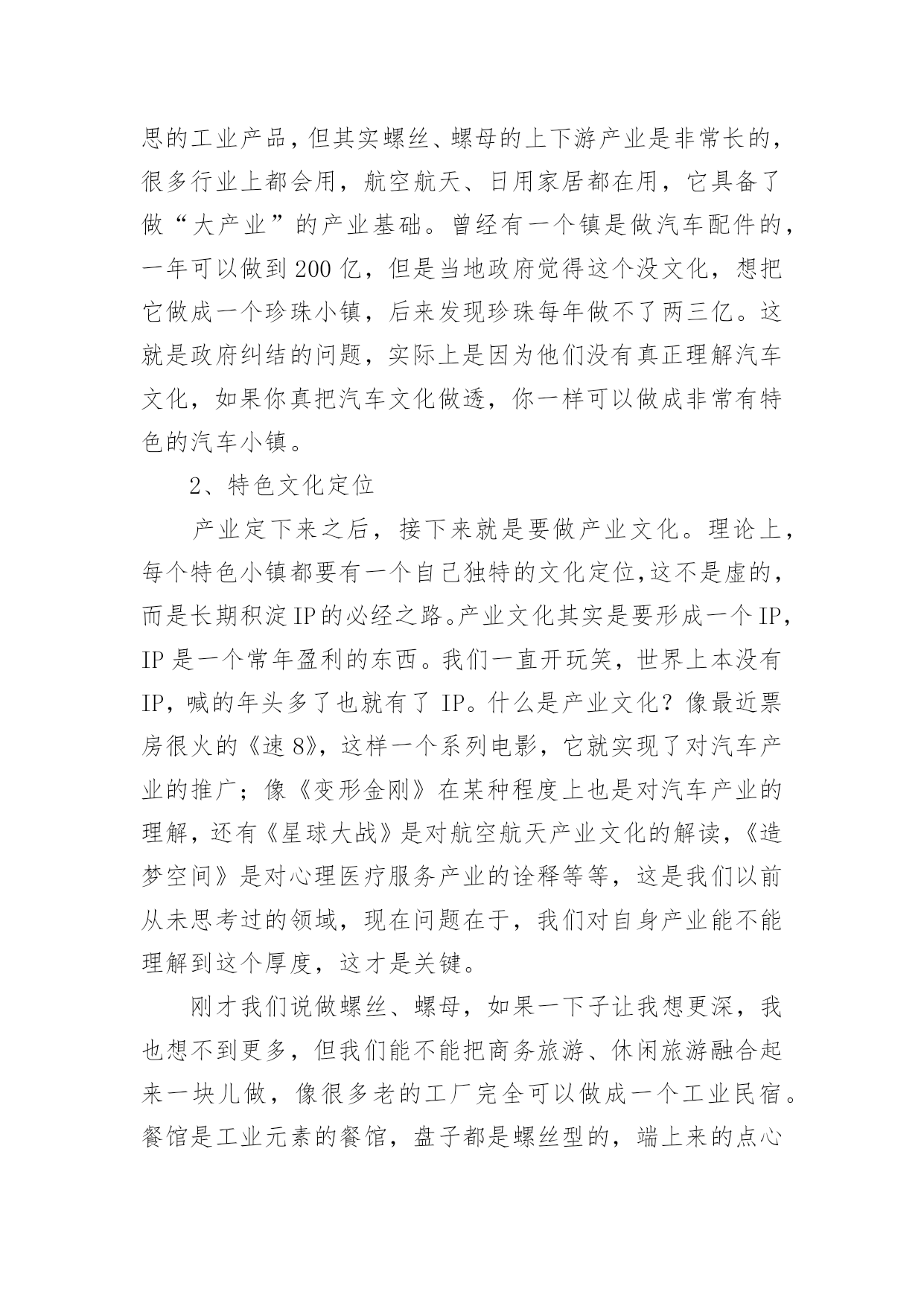 思的工业产品，但其实螺丝、螺母的上下游产业是非常长的，很多行业上都会用，航空航天、日用家居都在用，它具备了做“大产业”的产业基础。曾经有一个镇是做汽车配件的，一年可以做到200亿，但是当地政府觉得这个没文化，想把它做成一个珍珠小镇，后来发现珍珠每年做不了两三亿。这就是政府纠结的问题，实际上是因为他们没有真正理解汽车文化，如果你真把汽车文化做透，你一样可以做成非常有特色的汽车小镇。

2、特色文化定位

产业定下来之后，接下来就是要做产业文化。理论上，每个特色小镇都要有一个自己独特的文化定位,这不是虚的，而是长期积淀IP的必经之路。产业文化其实是要形成一个IP，IP是一个常年盈利的东西。我们一直开玩笑，世界上本没有IP，喊的年头多了也就有了IP。什么是产业文化？像最近票房很火的《速8》，这样一个系列电影，它就实现了对汽车产业的推广；像《变形金刚》在某种程度上也是对汽车产业的理解，还有《星球大战》是对航空航天产业文化的解读，《造梦空间》是对心理医疗服务产业的诠释等等，这是我们以前从未思考过的领域，现在问题在于，我们对自身产业能不能理解到这个厚度，这才是关键。

刚才我们说做螺丝、螺母，如果一下子让我想更深，我也想不到更多，但我们能不能把商务旅游、休闲旅游融合起来一块儿做，像很多老的工厂完全可以做成一个工业民宿。餐馆是工业元素的餐馆，盘子都是螺丝型的，端上来的点心